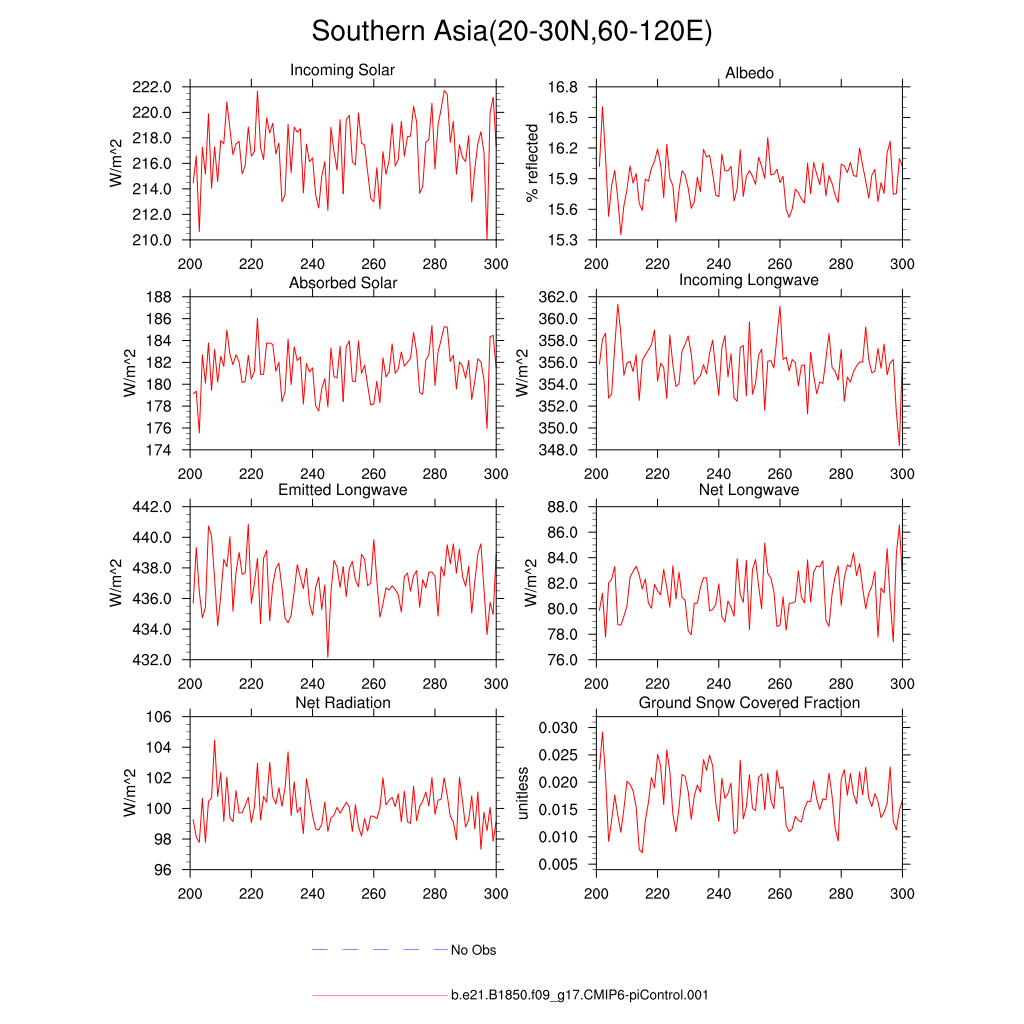 Southern Asia(20-30N,60-120E)

Incoming Solar
W/m^2
222.0
220.0
218.0
216.0
214.0
212.0
210.0
200 220 240 260 280 300

Albedo
% reflected
16.8
16.5
16.2
15.9
15.6
15.3
200 220 240 260 280 300

Absorbed Solar
W/m^2
188
186
184
182
180
178
176
174
200 220 240 260 280 300

Incoming Longwave
W/m^2
362.0
360.0
358.0
356.0
354.0
352.0
350.0
348.0
200 220 240 260 280 300

Emitted Longwave
W/m^2
442.0
440.0
438.0
436.0
434.0
432.0
200 220 240 260 280 300

Net Longwave
W/m^2
88.0
86.0
84.0
82.0
80.0
78.0
76.0
200 220 240 260 280 300

Net Radiation
W/m^2
106
104
102
100
98
96
200 220 240 260 280 300

Ground Snow Covered Fraction
unitless
0.030
0.025
0.020
0.015
0.010
0.005
200 220 240 260 280 300

No Obs

b.e21.B1850.f09_g17.CMIP6-piControl.001